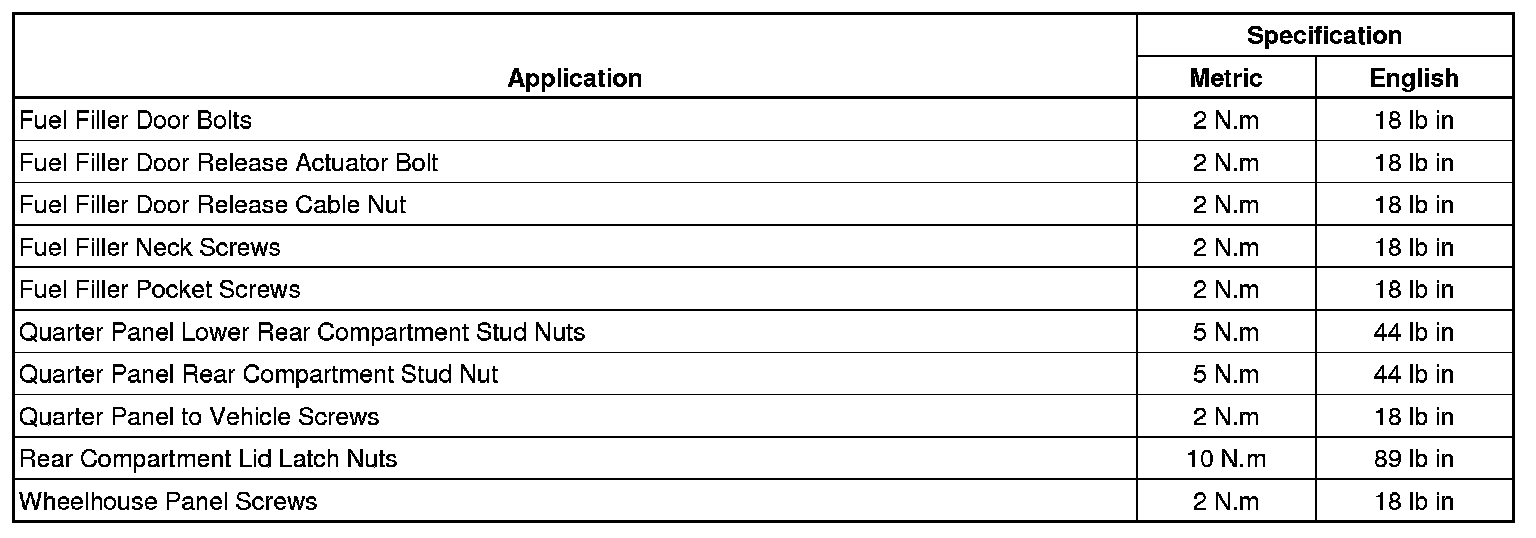 | Application | Specification | |
|---|---|---|
| | Metric | English |
| Fuel Filler Door Bolts | 2 N.m | 18 lb in |
| Fuel Filler Door Release Actuator Bolt | 2 N.m | 18 lb in |
| Fuel Filler Door Release Cable Nut | 2 N.m | 18 lb in |
| Fuel Filler Neck Screws | 2 N.m | 18 lb in |
| Fuel Filler Pocket Screws | 2 N.m | 18 lb in |
| Quarter Panel Lower Rear Compartment Stud Nuts | 5 N.m | 44 lb in |
| Quarter Panel Rear Compartment Stud Nut | 5 N.m | 44 lb in |
| Quarter Panel to Vehicle Screws | 2 N.m | 18 lb in |
| Rear Compartment Lid Latch Nuts | 10 N.m | 89 lb in |
| Wheelhouse Panel Screws | 2 N.m | 18 lb in |